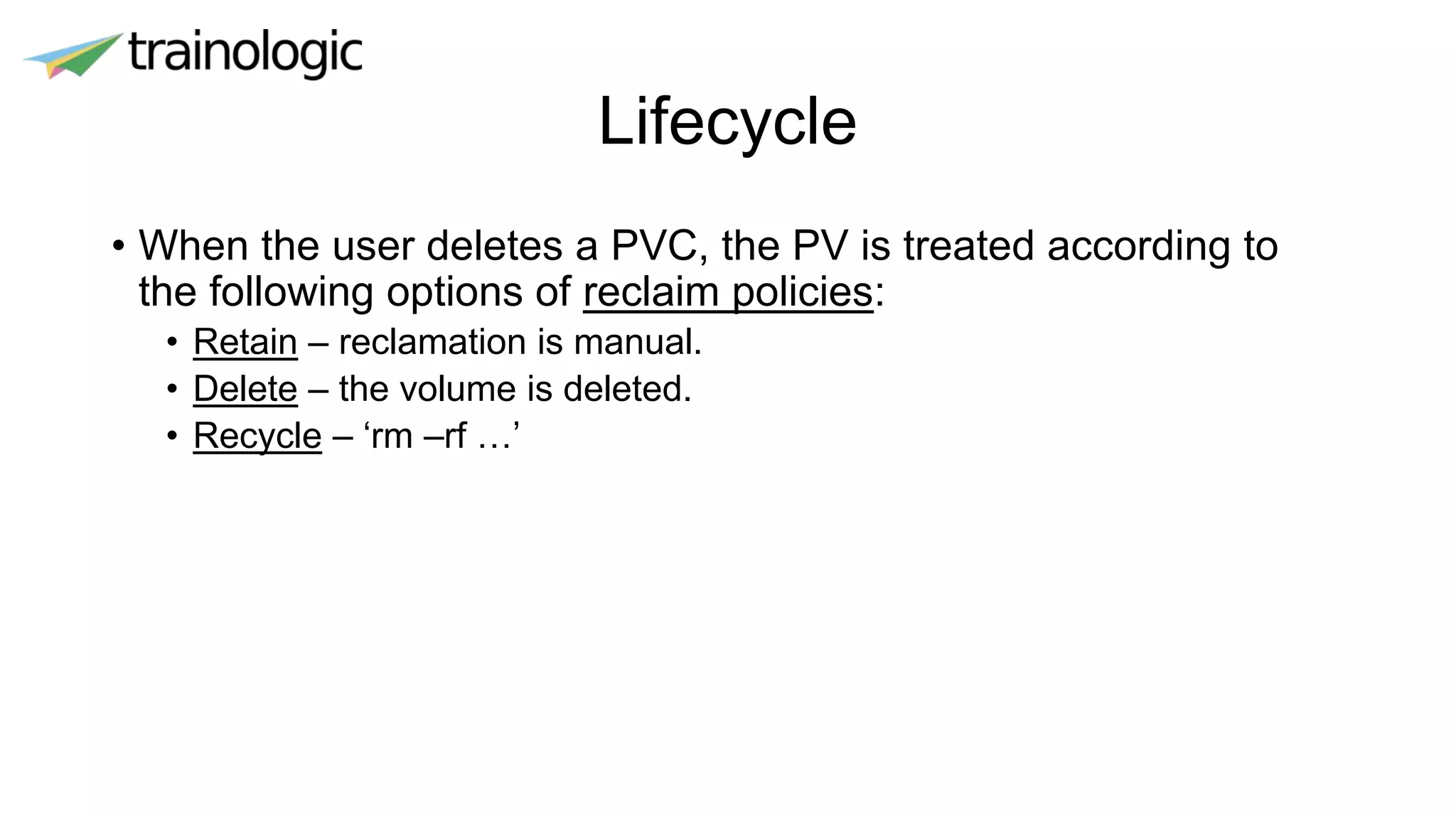 trainologic

Lifecycle

• When the user deletes a PVC, the PV is treated according to the following options of reclaim policies:
  • Retain – reclamation is manual.
  • Delete – the volume is deleted.
  • Recycle – ‘rm –rf …’